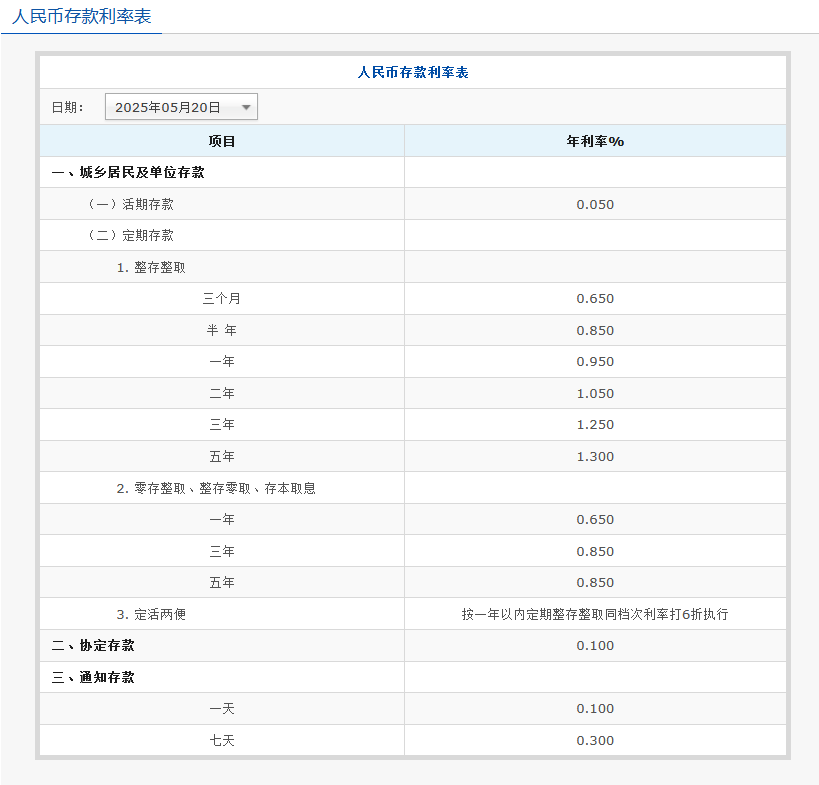 人民币存款利率表

人民币存款利率表

日期： 2025年05月20日

| 项目 | 年利率% |
|---|---|
| 一、城乡居民及单位存款 | |
| （一）活期存款 | 0.050 |
| （二）定期存款 | |
| 1. 整存整取 | |
| 三个月 | 0.650 |
| 半 年 | 0.850 |
| 一年 | 0.950 |
| 二年 | 1.050 |
| 三年 | 1.250 |
| 五年 | 1.300 |
| 2. 零存整取、整存零取、存本取息 | |
| 一年 | 0.650 |
| 三年 | 0.850 |
| 五年 | 0.850 |
| 3. 定活两便 | 按一年以内定期整存整取同档次利率打6折执行 |
| 二、协定存款 | 0.100 |
| 三、通知存款 | |
| 一天 | 0.100 |
| 七天 | 0.300 |